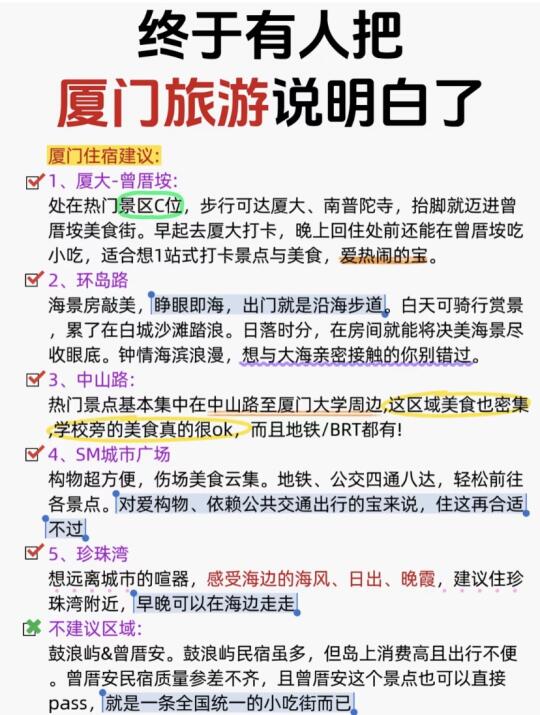 终于有人把
厦门旅游说明白了

厦门住宿建议:

1、厦大-曾厝垵:
处在热门景区C位，步行可达厦大、南普陀寺，抬脚就迈进曾厝垵美食街。早起去厦大打卡，晚上回住处前还能在曾厝垵吃小吃，适合想1站式打卡景点与美食，爱热闹的宝。

2、环岛路
海景房敲美，睁眼即海，出门就是沿海步道。白天可骑行赏景，累了在白城沙滩踏浪。日落时分，在房间就能将决美海景尽收眼底。钟情海滨浪漫，想与大海亲密接触的你别错过。

3、中山路:
热门景点基本集中在中山路至厦门大学周边,这区域美食也密集,学校旁的美食真的很ok，而且地铁/BRT都有!

4、SM城市广场
构物超方便，伤场美食云集。地铁、公交四通八达，轻松前往各景点。对爱构物、依赖公共交通出行的宝来说，住这再合适不过

5、珍珠湾
想远离城市的喧嚣，感受海边的海风、日出、晚霞，建议住珍珠湾附近，早晚可以在海边走走

不建议区域:
鼓浪屿&曾厝安。鼓浪屿民宿虽多，但岛上消费高且出行不便。曾厝安民宿质量参差不齐，且曾厝安这个景点也可以直接pass，就是一条全国统一的小吃街而已